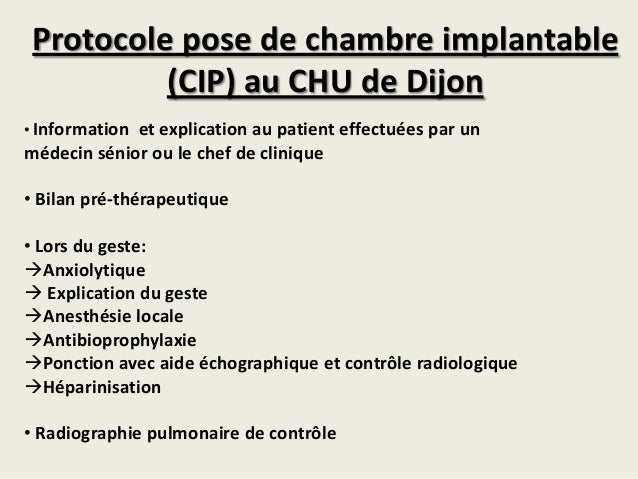 Protocole pose de chambre implantable (CIP) au CHU de Dijon

• Information et explication au patient effectuées par un médecin sénior ou le chef de clinique

• Bilan pré-thérapeutique

• Lors du geste:
→Anxiolytique
→ Explication du geste
→Anesthésie locale
→Antibioprophylaxie
→Ponction avec aide échographique et contrôle radiologique
→Héparinisation

• Radiographie pulmonaire de contrôle